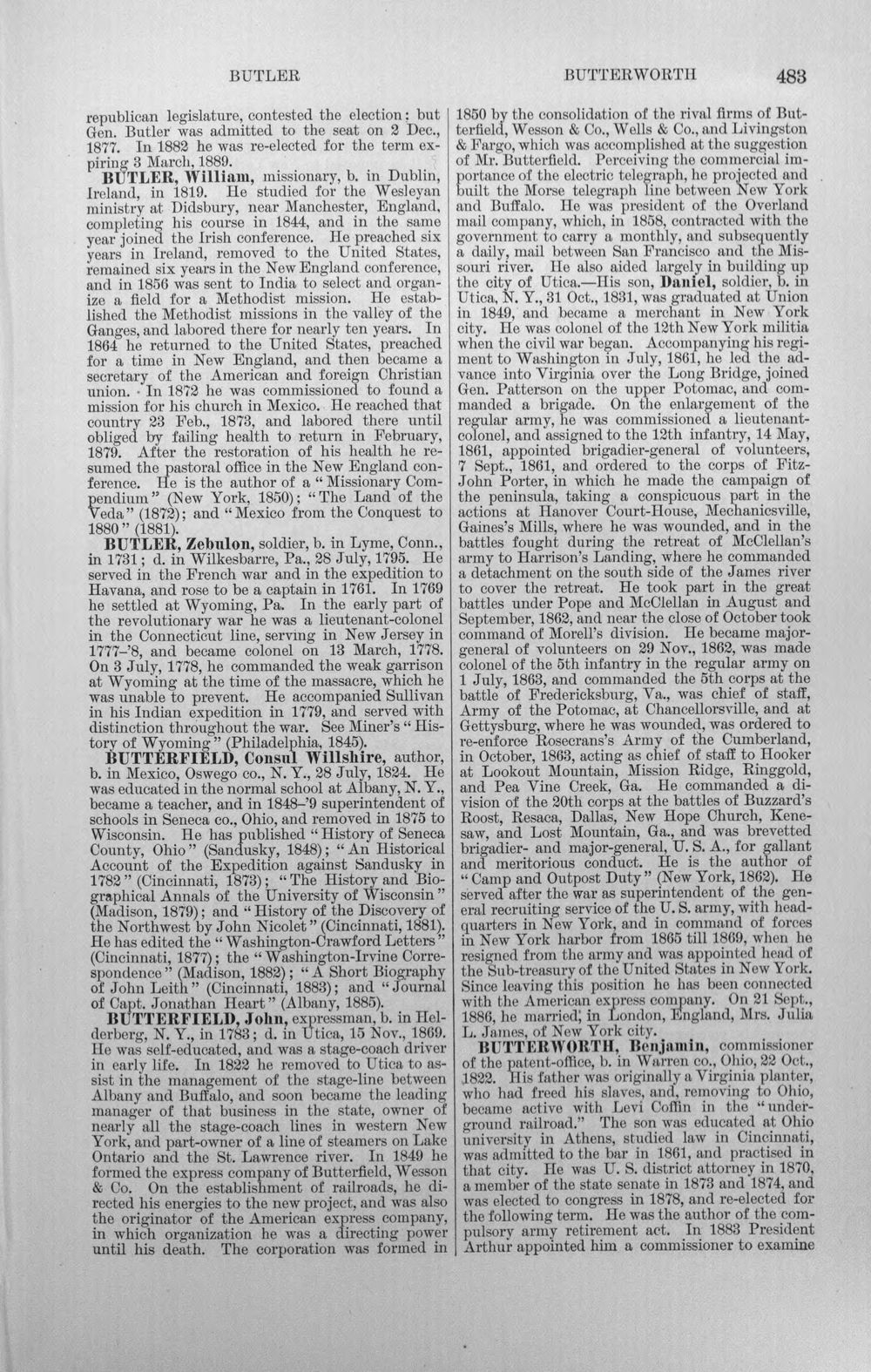 BUTLER BUTTERWORTH 483

republican legislature, contested the election: but Gen. Butler was admitted to the seat on 2 Dec., 1877. In 1882 he was re-elected for the term expiring 3 March, 1889.

BUTLER, William, missionary, b. in Dublin, Ireland, in 1819. He studied for the Wesleyan ministry at Didsbury, near Manchester, England, completing his course in 1844, and in the same year joined the Irish conference. He preached six years in Ireland, removed to the United States, remained six years in the New England conference, and in 1856 was sent to India to select and organize a field for a Methodist mission. He established the Methodist missions in the valley of the Ganges, and labored there for nearly ten years. In 1864 he returned to the United States, preached for a time in New England, and then became a secretary of the American and foreign Christian union. In 1872 he was commissioned to found a mission for his church in Mexico. He reached that country 23 Feb., 1873, and labored there until obliged by failing health to return in February, 1879. After the restoration of his health he resumed the pastoral office in the New England conference. He is the author of a "Missionary Compendium" (New York, 1850); "The Land of the Veda" (1872); and "Mexico from the Conquest to 1880" (1881).

BUTLER, Zebulon, soldier, b. in Lyme, Conn., in 1731; d. in Wilkesbarre, Pa., 28 July, 1795. He served in the French war and in the expedition to Havana, and rose to be a captain in 1761. In 1769 he settled at Wyoming, Pa. In the early part of the revolutionary war he was a lieutenant-colonel in the Connecticut line, serving in New Jersey in 1777-'8, and became colonel on 13 March, 1778. On 3 July, 1778, he commanded the weak garrison at Wyoming at the time of the massacre, which he was unable to prevent. He accompanied Sullivan in his Indian expedition in 1779, and served with distinction throughout the war. See Miner's "History of Wyoming" (Philadelphia, 1845).

BUTTERFIELD, Consul Willshire, author, b. in Mexico, Oswego co., N. Y., 28 July, 1824. He was educated in the normal school at Albany, N. Y., became a teacher, and in 1848-'9 superintendent of schools in Seneca co., Ohio, and removed in 1875 to Wisconsin. He has published "History of Seneca County, Ohio" (Sandusky, 1848); "An Historical Account of the Expedition against Sandusky in 1782" (Cincinnati, 1873); "The History and Biographical Annals of the University of Wisconsin" (Madison, 1879); and "History of the Discovery of the Northwest by John Nicolet" (Cincinnati, 1881). He has edited the "Washington-Crawford Letters" (Cincinnati, 1877); the "Washington-Irvine Correspondence" (Madison, 1882); "A Short Biography of John Leith" (Cincinnati, 1883); and "Journal of Capt. Jonathan Heart" (Albany, 1885).

BUTTERFIELD, John, expressman, b. in Helderberg, N. Y., in 1783; d. in Utica, 15 Nov., 1869. He was self-educated, and was a stage-coach driver in early life. In 1822 he removed to Utica to assist in the management of the stage-line between Albany and Buffalo, and soon became the leading manager of that business in the state, owner of nearly all the stage-coach lines in western New York, and part-owner of a line of steamers on Lake Ontario and the St. Lawrence river. In 1849 he formed the express company of Butterfield, Wesson & Co. On the establishment of railroads, he directed his energies to the new project, and was also the originator of the American express company, in which organization he was a directing power until his death. The corporation was formed in 1850 by the consolidation of the rival firms of Butterfield, Wesson & Co., Wells & Co., and Livingston & Fargo, which was accomplished at the suggestion of Mr. Butterfield. Perceiving the commercial importance of the electric telegraph, he projected and built the Morse telegraph line between New York and Buffalo. He was president of the Overland mail company, which, in 1858, contracted with the government to carry a monthly, and subsequently a daily, mail between San Francisco and the Missouri river. He also aided largely in building up the city of Utica.—His son, Daniel, soldier, b. in Utica, N. Y., 31 Oct., 1831, was graduated at Union in 1849, and became a merchant in New York city. He was colonel of the 12th New York militia when the civil war began. Accompanying his regiment to Washington in July, 1861, he led the advance into Virginia over the Long Bridge, joined Gen. Patterson on the upper Potomac, and commanded a brigade. On the enlargement of the regular army, he was commissioned a lieutenant-colonel, and assigned to the 12th infantry, 14 May, 1861, appointed brigadier-general of volunteers, 7 Sept., 1861, and ordered to the corps of Fitz-John Porter, in which he made the campaign of the peninsula, taking a conspicuous part in the actions at Hanover Court-House, Mechanicsville, Gaines's Mills, where he was wounded, and in the battles fought during the retreat of McClellan's army to Harrison's Landing, where he commanded a detachment on the south side of the James river to cover the retreat. He took part in the great battles under Pope and McClellan in August and September, 1862, and near the close of October took command of Morell's division. He became major-general of volunteers on 29 Nov., 1862, was made colonel of the 5th infantry in the regular army on 1 July, 1863, and commanded the 5th corps at the battle of Fredericksburg, Va., was chief of staff, Army of the Potomac, at Chancellorsville, and at Gettysburg, where he was wounded, was ordered to re-enforce Rosecrans's Army of the Cumberland, in October, 1863, acting as chief of staff to Hooker at Lookout Mountain, Mission Ridge, Ringgold, and Pea Vine Creek, Ga. He commanded a division of the 20th corps at the battles of Buzzard's Roost, Resaca, Dallas, New Hope Church, Kenesaw, and Lost Mountain, Ga., and was brevetted brigadier- and major-general, U. S. A., for gallant and meritorious conduct. He is the author of "Camp and Outpost Duty" (New York, 1862). He served after the war as superintendent of the general recruiting service of the U. S. army, with headquarters in New York, and in command of forces in New York harbor from 1865 till 1869, when he resigned from the army and was appointed head of the Sub-treasury of the United States in New York. Since leaving this position he has been connected with the American express company. On 21 Sept., 1886, he married, in London, England, Mrs. Julia L. James, of New York city.

BUTTERWORTH, Benjamin, commissioner of the patent-office, b. in Warren co., Ohio, 22 Oct., 1822. His father was originally a Virginia planter, who had freed his slaves, and, removing to Ohio, became active with Levi Coffin in the "underground railroad." The son was educated at Ohio university in Athens, studied law in Cincinnati, was admitted to the bar in 1861, and practised in that city. He was U. S. district attorney in 1870, a member of the state senate in 1873 and 1874, and was elected to congress in 1878, and re-elected for the following term. He was the author of the compulsory army retirement act. In 1883 President Arthur appointed him a commissioner to examine